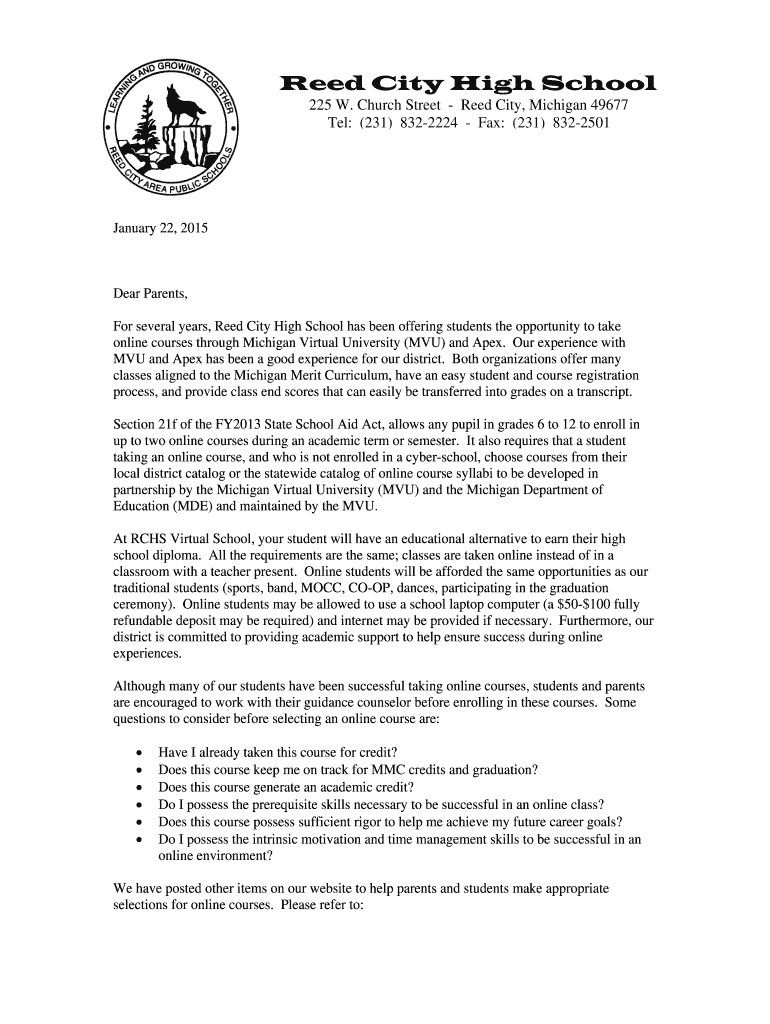 LEARNING AND GROWING TOGETHER
REED CITY AREA PUBLIC SCHOOLS

Reed City High School
225 W. Church Street - Reed City, Michigan 49677
Tel: (231) 832-2224 - Fax: (231) 832-2501

January 22, 2015

Dear Parents,

For several years, Reed City High School has been offering students the opportunity to take online courses through Michigan Virtual University (MVU) and Apex. Our experience with MVU and Apex has been a good experience for our district. Both organizations offer many classes aligned to the Michigan Merit Curriculum, have an easy student and course registration process, and provide class end scores that can easily be transferred into grades on a transcript.

Section 21f of the FY2013 State School Aid Act, allows any pupil in grades 6 to 12 to enroll in up to two online courses during an academic term or semester. It also requires that a student taking an online course, and who is not enrolled in a cyber-school, choose courses from their local district catalog or the statewide catalog of online course syllabi to be developed in partnership by the Michigan Virtual University (MVU) and the Michigan Department of Education (MDE) and maintained by the MVU.

At RCHS Virtual School, your student will have an educational alternative to earn their high school diploma. All the requirements are the same; classes are taken online instead of in a classroom with a teacher present. Online students will be afforded the same opportunities as our traditional students (sports, band, MOCC, CO-OP, dances, participating in the graduation ceremony). Online students may be allowed to use a school laptop computer (a $50-$100 fully refundable deposit may be required) and internet may be provided if necessary. Furthermore, our district is committed to providing academic support to help ensure success during online experiences.

Although many of our students have been successful taking online courses, students and parents are encouraged to work with their guidance counselor before enrolling in these courses. Some questions to consider before selecting an online course are:

• Have I already taken this course for credit?
• Does this course keep me on track for MMC credits and graduation?
• Does this course generate an academic credit?
• Do I possess the prerequisite skills necessary to be successful in an online class?
• Does this course possess sufficient rigor to help me achieve my future career goals?
• Do I possess the intrinsic motivation and time management skills to be successful in an online environment?

We have posted other items on our website to help parents and students make appropriate selections for online courses. Please refer to: